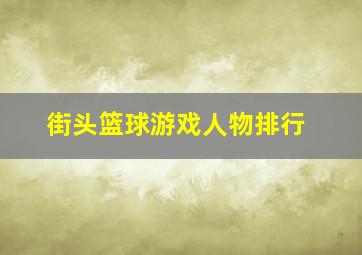 街头篮球游戏人物排行